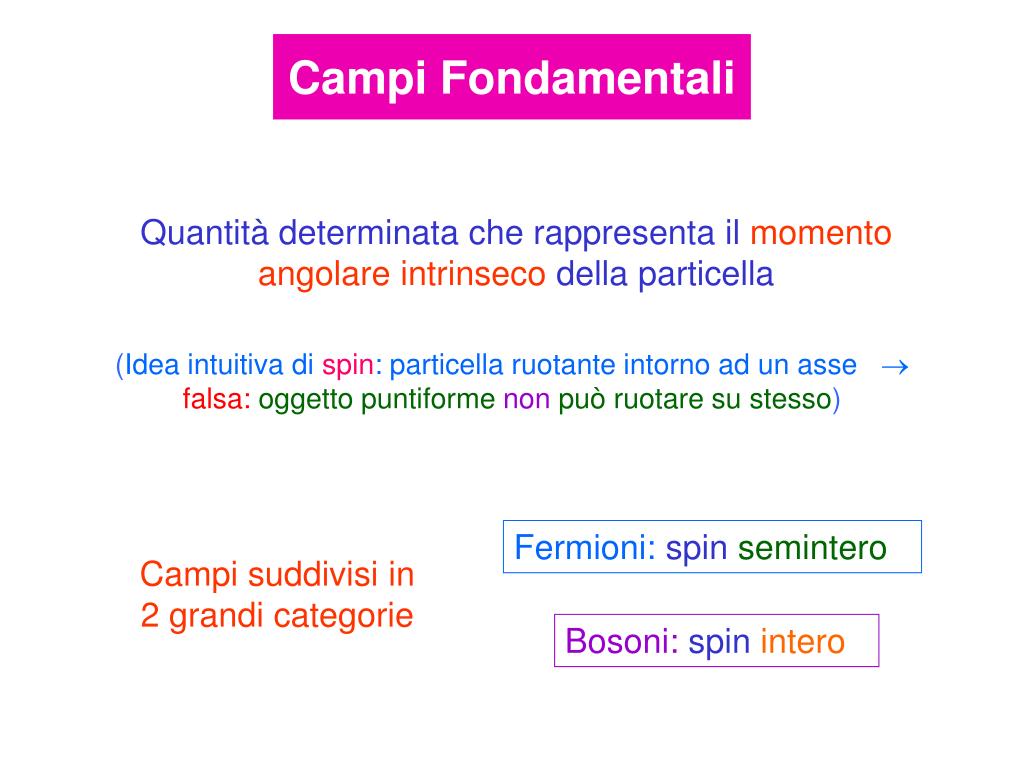 Campi Fondamentali

Quantità determinata che rappresenta il momento angolare intrinseco della particella

(Idea intuitiva di spin: particella ruotante intorno ad un asse $\rightarrow$ falsa: oggetto puntiforme non può ruotare su stesso)

Campi suddivisi in 2 grandi categorie

Fermioni: spin semintero

Bosoni: spin intero